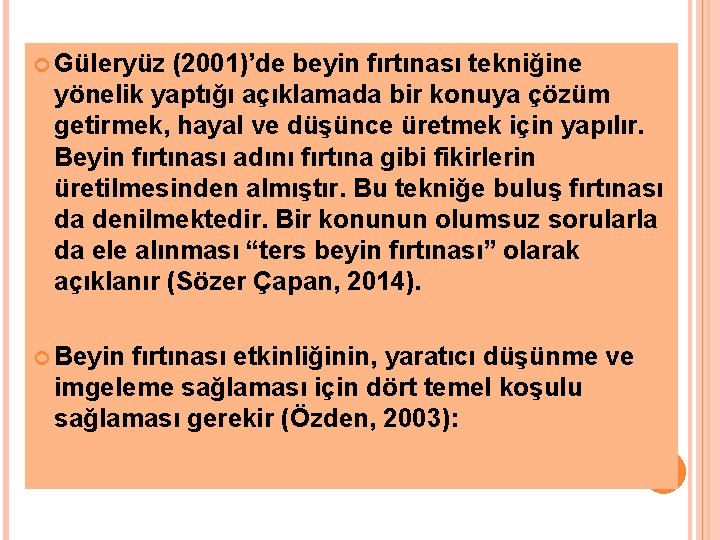 Güleryüz (2001)’de beyin fırtınası tekniğine yönelik yaptığı açıklamada bir konuya çözüm getirmek, hayal ve düşünce üretmek için yapılır. Beyin fırtınası adını fırtına gibi fikirlerin üretilmesinden almıştır. Bu tekniğe buluş fırtınası da denilmektedir. Bir konunun olumsuz sorularla da ele alınması “ters beyin fırtınası” olarak açıklanır (Sözer Çapan, 2014).

Beyin fırtınası etkinliğinin, yaratıcı düşünme ve imgeleme sağlaması için dört temel koşulu sağlaması gerekir (Özden, 2003):